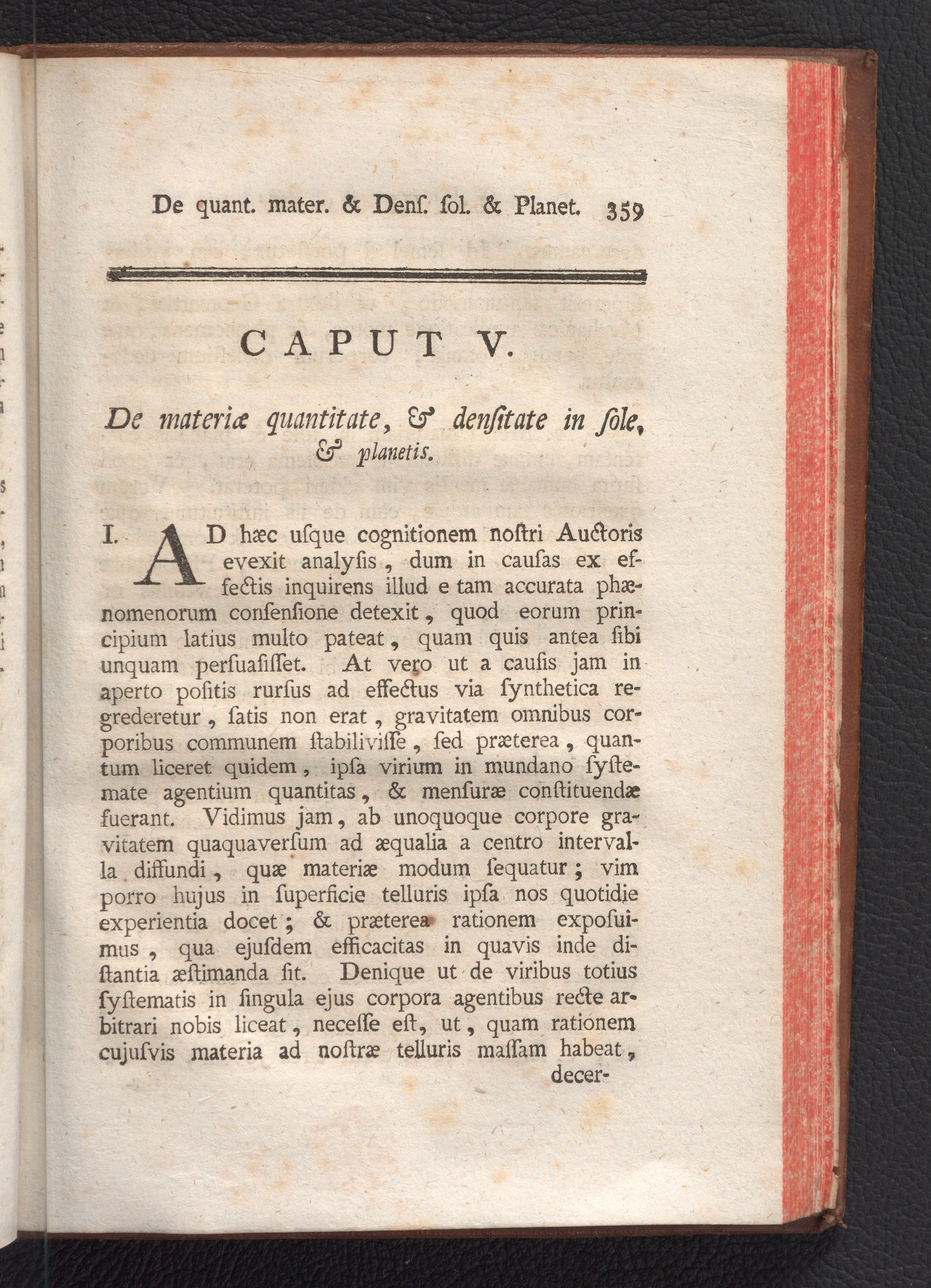 De quant. mater. & Denſ. ſol. & Planet. 359

CAPUT V.

De materiæ quantitate, & denſitate in ſole, & planetis.

I. AD hæc uſque cognitionem noſtri Auctoris evexit analyſis, dum in cauſas ex effectis inquirens illud e tam accurata phænomenorum conſenſione detexit, quod eorum principium latius multo pateat, quam quis antea ſibi unquam perſuaſiſſet. At vero ut a cauſis jam in aperto poſitis rurſus ad effectus via ſynthetica regrederetur, ſatis non erat, gravitatem omnibus corporibus communem ſtabiliviſſe, ſed præterea, quantum liceret quidem, ipſa virium in mundano ſyſtemate agentium quantitas, & menſuræ conſtituendæ fuerant. Vidimus jam, ab unoquoque corpore gravitatem quaquaverſum ad æqualia a centro intervalla diffundi, quæ materiæ modum ſequatur; vim porro hujus in ſuperficie telluris ipſa nos quotidie experientia docet; & præterea rationem expoſuimus, qua ejuſdem efficacitas in quavis inde diſtantia æſtimanda ſit. Denique ut de viribus totius ſyſtematis in ſingula ejus corpora agentibus recte arbitrari nobis liceat, neceſſe eſt, ut, quam rationem cujuſvis materia ad noſtræ telluris maſſam habeat,

decer-